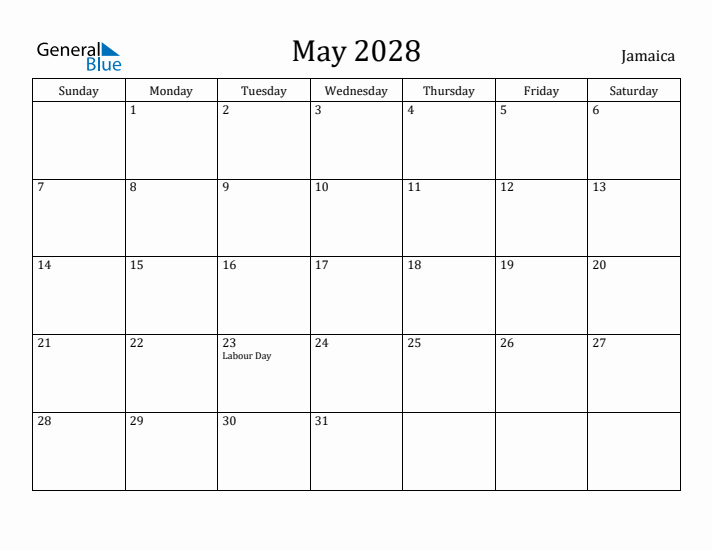 General Blue

May 2028

Jamaica

| Sunday | Monday | Tuesday | Wednesday | Thursday | Friday | Saturday |
|---|---|---|---|---|---|---|
| | 1 | 2 | 3 | 4 | 5 | 6 |
| 7 | 8 | 9 | 10 | 11 | 12 | 13 |
| 14 | 15 | 16 | 17 | 18 | 19 | 20 |
| 21 | 22 | 23 Labour Day | 24 | 25 | 26 | 27 |
| 28 | 29 | 30 | 31 | | | |